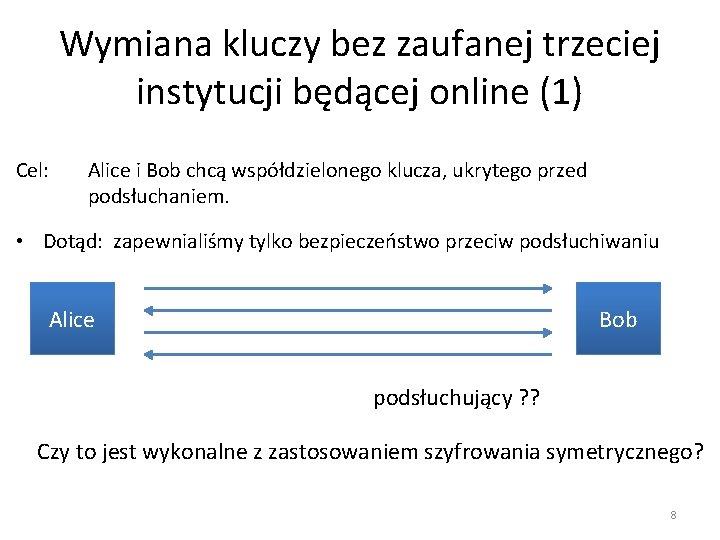 Wymiana kluczy bez zaufanej trzeciej instytucji będącej online (1)

Cel: Alice i Bob chcą współdzielonego klucza, ukrytego przed podsłuchaniem.

• Dotąd: zapewnialiśmy tylko bezpieczeństwo przeciw podsłuchiwaniu

Alice

Bob

podsłuchujący ??

Czy to jest wykonalne z zastosowaniem szyfrowania symetrycznego?

8